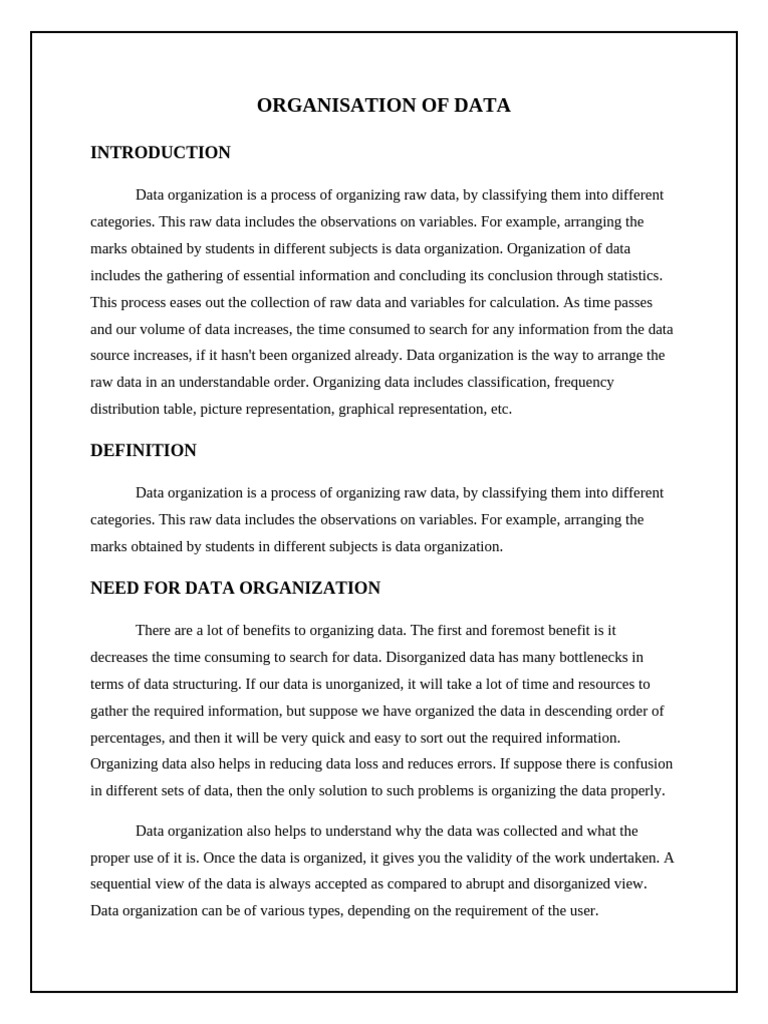 ORGANISATION OF DATA

INTRODUCTION

Data organization is a process of organizing raw data, by classifying them into different categories. This raw data includes the observations on variables. For example, arranging the marks obtained by students in different subjects is data organization. Organization of data includes the gathering of essential information and concluding its conclusion through statistics. This process eases out the collection of raw data and variables for calculation. As time passes and our volume of data increases, the time consumed to search for any information from the data source increases, if it hasn't been organized already. Data organization is the way to arrange the raw data in an understandable order. Organizing data includes classification, frequency distribution table, picture representation, graphical representation, etc.

DEFINITION

Data organization is a process of organizing raw data, by classifying them into different categories. This raw data includes the observations on variables. For example, arranging the marks obtained by students in different subjects is data organization.

NEED FOR DATA ORGANIZATION

There are a lot of benefits to organizing data. The first and foremost benefit is it decreases the time consuming to search for data. Disorganized data has many bottlenecks in terms of data structuring. If our data is unorganized, it will take a lot of time and resources to gather the required information, but suppose we have organized the data in descending order of percentages, and then it will be very quick and easy to sort out the required information. Organizing data also helps in reducing data loss and reduces errors. If suppose there is confusion in different sets of data, then the only solution to such problems is organizing the data properly.

Data organization also helps to understand why the data was collected and what the proper use of it is. Once the data is organized, it gives you the validity of the work undertaken. A sequential view of the data is always accepted as compared to abrupt and disorganized view. Data organization can be of various types, depending on the requirement of the user.